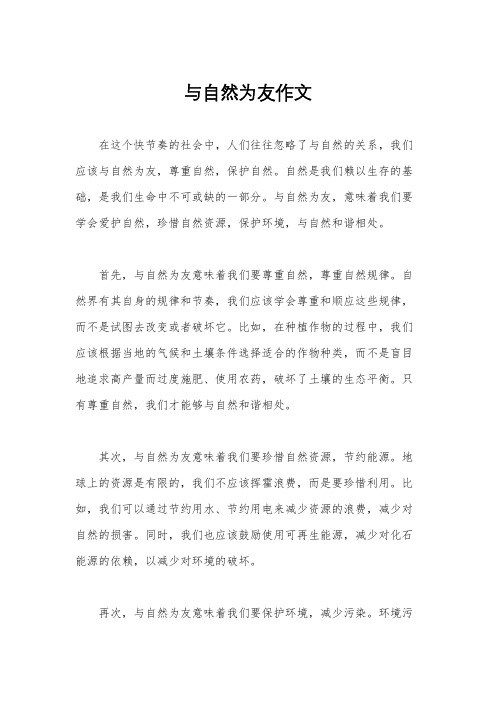 与自然为友作文

在这个快节奏的社会中，人们往往忽略了与自然的关系，我们应该与自然为友，尊重自然，保护自然。自然是我们赖以生存的基础，是我们生命中不可或缺的一部分。与自然为友，意味着我们要学会爱护自然，珍惜自然资源，保护环境，与自然和谐相处。

首先，与自然为友意味着我们要尊重自然，尊重自然规律。自然界有其自身的规律和节奏，我们应该学会尊重和顺应这些规律，而不是试图去改变或者破坏它。比如，在种植作物的过程中，我们应该根据当地的气候和土壤条件选择适合的作物种类，而不是盲目地追求高产量而过度施肥、使用农药，破坏了土壤的生态平衡。只有尊重自然，我们才能够与自然和谐相处。

其次，与自然为友意味着我们要珍惜自然资源，节约能源。地球上的资源是有限的，我们不应该挥霍浪费，而是要珍惜利用。比如，我们可以通过节约用水、节约用电来减少资源的浪费，减少对自然的损害。同时，我们也应该鼓励使用可再生能源，减少对化石能源的依赖，以减少对环境的破坏。

再次，与自然为友意味着我们要保护环境，减少污染。环境污